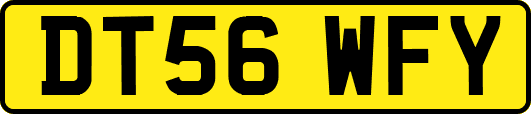 DT56 WFY